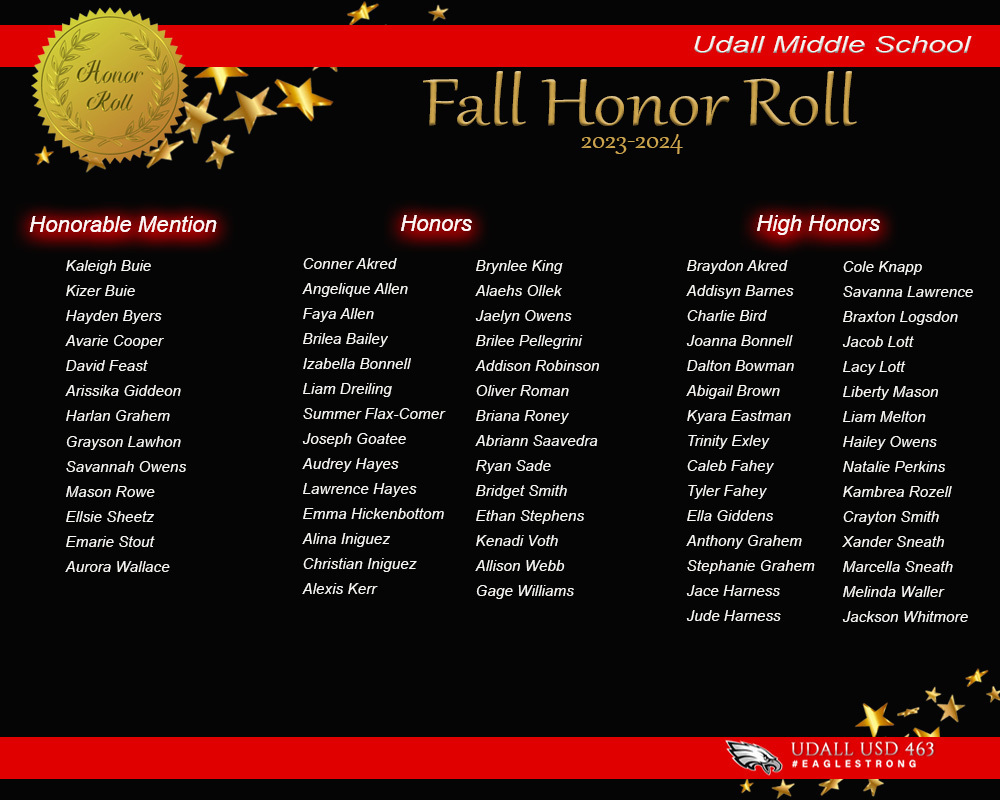 Honor Roll

Udall Middle School

Fall Honor Roll
2023-2024

Honorable Mention

Kaleigh Buie
Kizer Buie
Hayden Byers
Avarie Cooper
David Feast
Arissika Giddeon
Harlan Grahem
Grayson Lawhon
Savannah Owens
Mason Rowe
Ellsie Sheetz
Emarie Stout
Aurora Wallace

Honors

Conner Akred
Angelique Allen
Faya Allen
Brilea Bailey
Izabella Bonnell
Liam Dreiling
Summer Flax-Comer
Joseph Goatee
Audrey Hayes
Lawrence Hayes
Emma Hickenbottom
Alina Iniguez
Christian Iniguez
Alexis Kerr

Brynlee King
Alaehs Ollek
Jaelyn Owens
Brilee Pellegrini
Addison Robinson
Oliver Roman
Briana Roney
Abriann Saavedra
Ryan Sade
Bridget Smith
Ethan Stephens
Kenadi Voth
Allison Webb
Gage Williams

High Honors

Braydon Akred
Addisyn Barnes
Charlie Bird
Joanna Bonnell
Dalton Bowman
Abigail Brown
Kyara Eastman
Trinity Exley
Caleb Fahey
Tyler Fahey
Ella Giddens
Anthony Grahem
Stephanie Grahem
Jace Harness
Jude Harness

Cole Knapp
Savanna Lawrence
Braxton Logsdon
Jacob Lott
Lacy Lott
Liberty Mason
Liam Melton
Hailey Owens
Natalie Perkins
Kambrea Rozell
Crayton Smith
Xander Sneath
Marcella Sneath
Melinda Waller
Jackson Whitmore

UDALL USD 463
#EAGLESTRONG